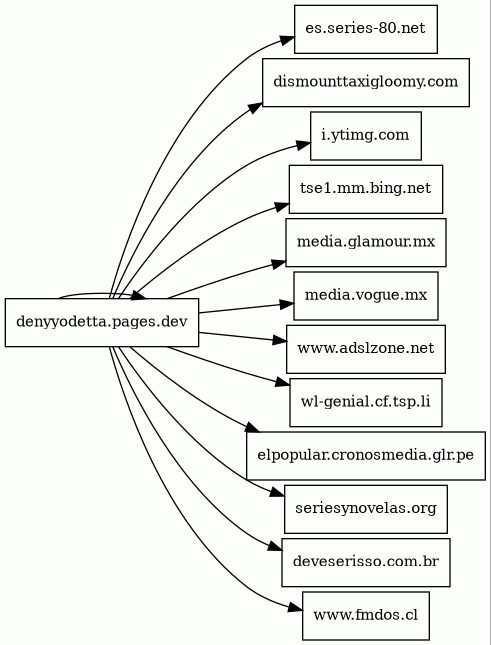 denyyodetta.pages.dev

es.series-80.net

dismounttaxigloomy.com

i.ytimg.com

tse1.mm.bing.net

media.glamour.mx

media.vogue.mx

www.adslzone.net

wl-genial.cf.tsp.li

elpopular.cronosmedia.glr.pe

seriesynovelas.org

deveserisso.com.br

www.fmdos.cl